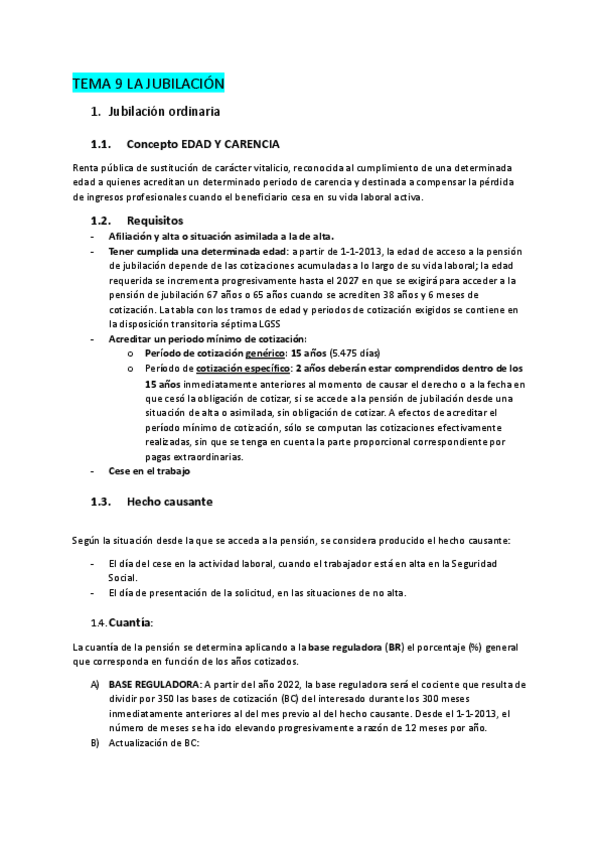 TEMA 9 LA JUBILACIÓN

1. Jubilación ordinaria

1.1. Concepto EDAD Y CARENCIA

Renta pública de sustitución de carácter vitalicio, reconocida al cumplimiento de una determinada edad a quienes acreditan un determinado periodo de carencia y destinada a compensar la pérdida de ingresos profesionales cuando el beneficiario cesa en su vida laboral activa.

1.2. Requisitos

- Afiliación y alta o situación asimilada a la de alta.
- Tener cumplida una determinada edad: a partir de 1-1-2013, la edad de acceso a la pensión de jubilación depende de las cotizaciones acumuladas a lo largo de su vida laboral; la edad requerida se incrementa progresivamente hasta el 2027 en que se exigirá para acceder a la pensión de jubilación 67 años o 65 años cuando se acrediten 38 años y 6 meses de cotización. La tabla con los tramos de edad y periodos de cotización exigidos se contiene en la disposición transitoria séptima LGSS
- Acreditar un periodo mínimo de cotización:
  o Período de cotización genérico: 15 años (5.475 días)
  o Período de cotización específico: 2 años deberán estar comprendidos dentro de los 15 años inmediatamente anteriores al momento de causar el derecho o a la fecha en que cesó la obligación de cotizar, si se accede a la pensión de jubilación desde una situación de alta o asimilada, sin obligación de cotizar. A efectos de acreditar el período mínimo de cotización, sólo se computan las cotizaciones efectivamente realizadas, sin que se tenga en cuenta la parte proporcional correspondiente por pagas extraordinarias.
- Cese en el trabajo

1.3. Hecho causante

Según la situación desde la que se acceda a la pensión, se considera producido el hecho causante:

- El día del cese en la actividad laboral, cuando el trabajador está en alta en la Seguridad Social.
- El día de presentación de la solicitud, en las situaciones de no alta.

1.4. Cuantía:

La cuantía de la pensión se determina aplicando a la base reguladora (BR) el porcentaje (%) general que corresponda en función de los años cotizados.

A) BASE REGULADORA: A partir del año 2022, la base reguladora será el cociente que resulta de dividir por 350 las bases de cotización (BC) del interesado durante los 300 meses inmediatamente anteriores al del mes previo al del hecho causante. Desde el 1-1-2013, el número de meses se ha ido elevando progresivamente a razón de 12 meses por año.
B) Actualización de BC: